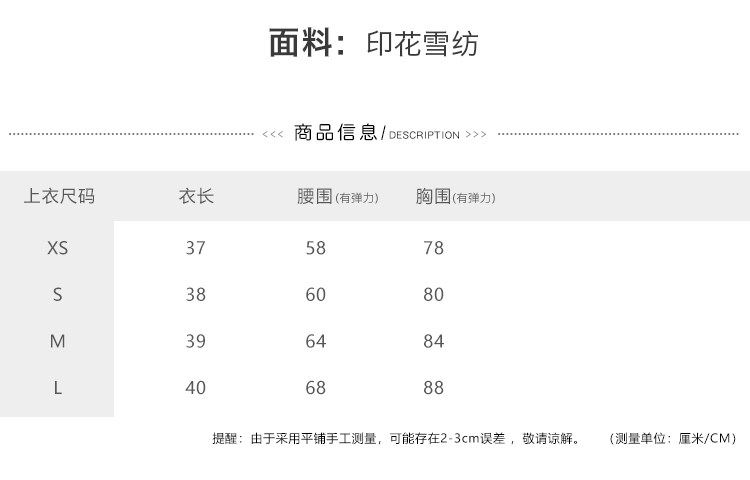 面料：印花雪纺

<<< 商品信息/DESCRIPTION >>>

| 上衣尺码 | 衣长 | 腰围(有弹力) | 胸围(有弹力) |
|---|---|---|---|
| XS | 37 | 58 | 78 |
| S | 38 | 60 | 80 |
| M | 39 | 64 | 84 |
| L | 40 | 68 | 88 |

提醒：由于采用平铺手工测量，可能存在2-3cm误差，敬请谅解。 （测量单位：厘米/CM）